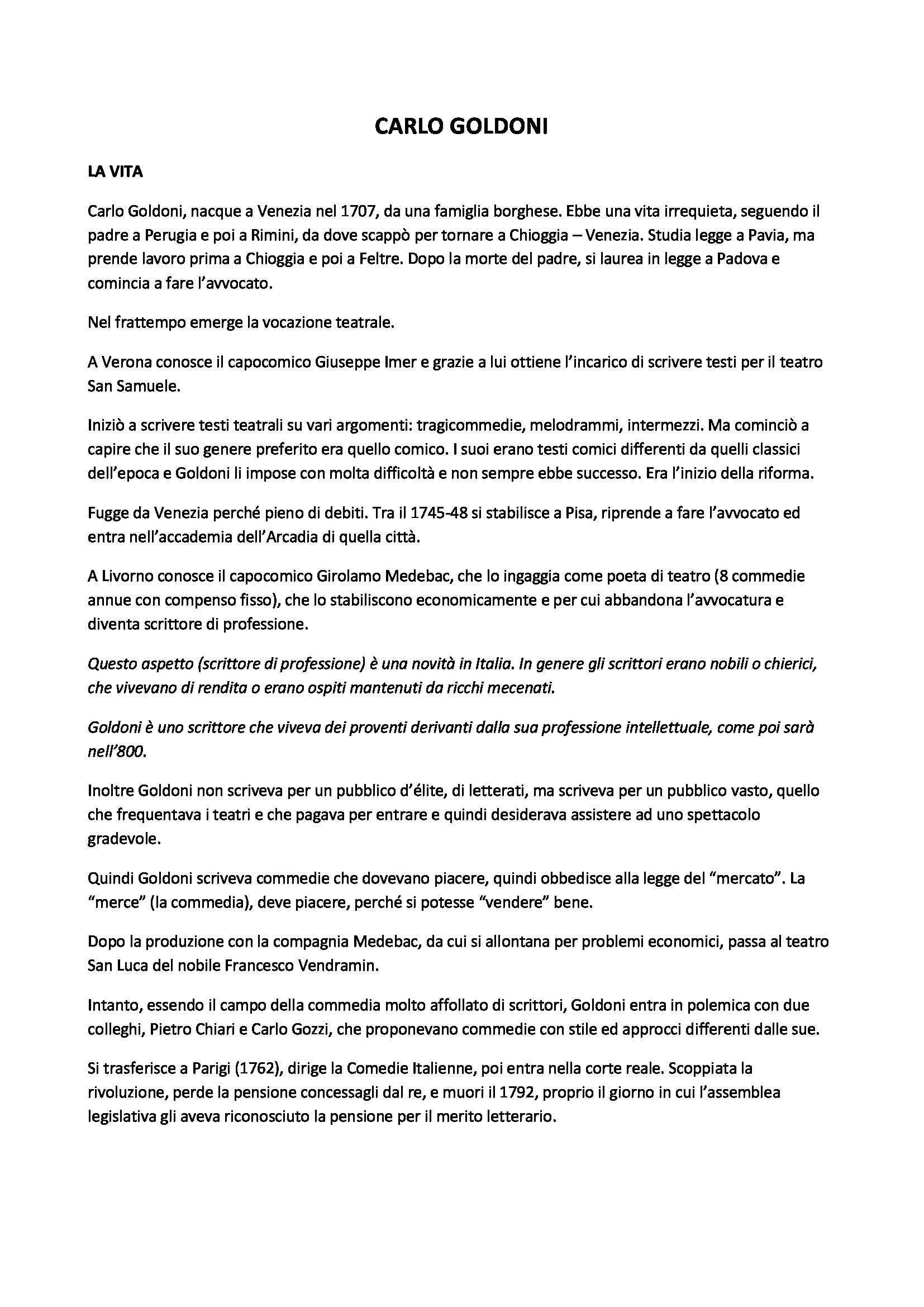 CARLO GOLDONI

LA VITA

Carlo Goldoni, nacque a Venezia nel 1707, da una famiglia borghese. Ebbe una vita irrequieta, seguendo il padre a Perugia e poi a Rimini, da dove scappò per tornare a Chioggia – Venezia. Studia legge a Pavia, ma prende lavoro prima a Chioggia e poi a Feltre. Dopo la morte del padre, si laurea in legge a Padova e comincia a fare l'avvocato.

Nel frattempo emerge la vocazione teatrale.

A Verona conosce il capocomico Giuseppe Imer e grazie a lui ottiene l'incarico di scrivere testi per il teatro San Samuele.

Iniziò a scrivere testi teatrali su vari argomenti: tragicommedie, melodrammi, intermezzi. Ma cominciò a capire che il suo genere preferito era quello comico. I suoi erano testi comici differenti da quelli classici dell'epoca e Goldoni li impose con molta difficoltà e non sempre ebbe successo. Era l'inizio della riforma.

Fugge da Venezia perché pieno di debiti. Tra il 1745-48 si stabilisce a Pisa, riprende a fare l'avvocato ed entra nell'accademia dell'Arcadia di quella città.

A Livorno conosce il capocomico Girolamo Medebac, che lo ingaggia come poeta di teatro (8 commedie annue con compenso fisso), che lo stabiliscono economicamente e per cui abbandona l'avvocatura e diventa scrittore di professione.

Questo aspetto (scrittore di professione) è una novità in Italia. In genere gli scrittori erano nobili o chierici, che vivevano di rendita o erano ospiti mantenuti da ricchi mecenati.

Goldoni è uno scrittore che viveva dei proventi derivanti dalla sua professione intellettuale, come poi sarà nell'800.

Inoltre Goldoni non scriveva per un pubblico d'élite, di letterati, ma scriveva per un pubblico vasto, quello che frequentava i teatri e che pagava per entrare e quindi desiderava assistere ad uno spettacolo gradevole.

Quindi Goldoni scriveva commedie che dovevano piacere, quindi obbedisce alla legge del "mercato". La "merce" (la commedia), deve piacere, perché si potesse "vendere" bene.

Dopo la produzione con la compagnia Medebac, da cui si allontana per problemi economici, passa al teatro San Luca del nobile Francesco Vendramin.

Intanto, essendo il campo della commedia molto affollato di scrittori, Goldoni entra in polemica con due colleghi, Pietro Chiari e Carlo Gozzi, che proponevano commedie con stile ed approcci differenti dalle sue.

Si trasferisce a Parigi (1762), dirige la Comedie Italienne, poi entra nella corte reale. Scoppiata la rivoluzione, perde la pensione concessagli dal re, e muori il 1792, proprio il giorno in cui l'assemblea legislativa gli aveva riconosciuto la pensione per il merito letterario.